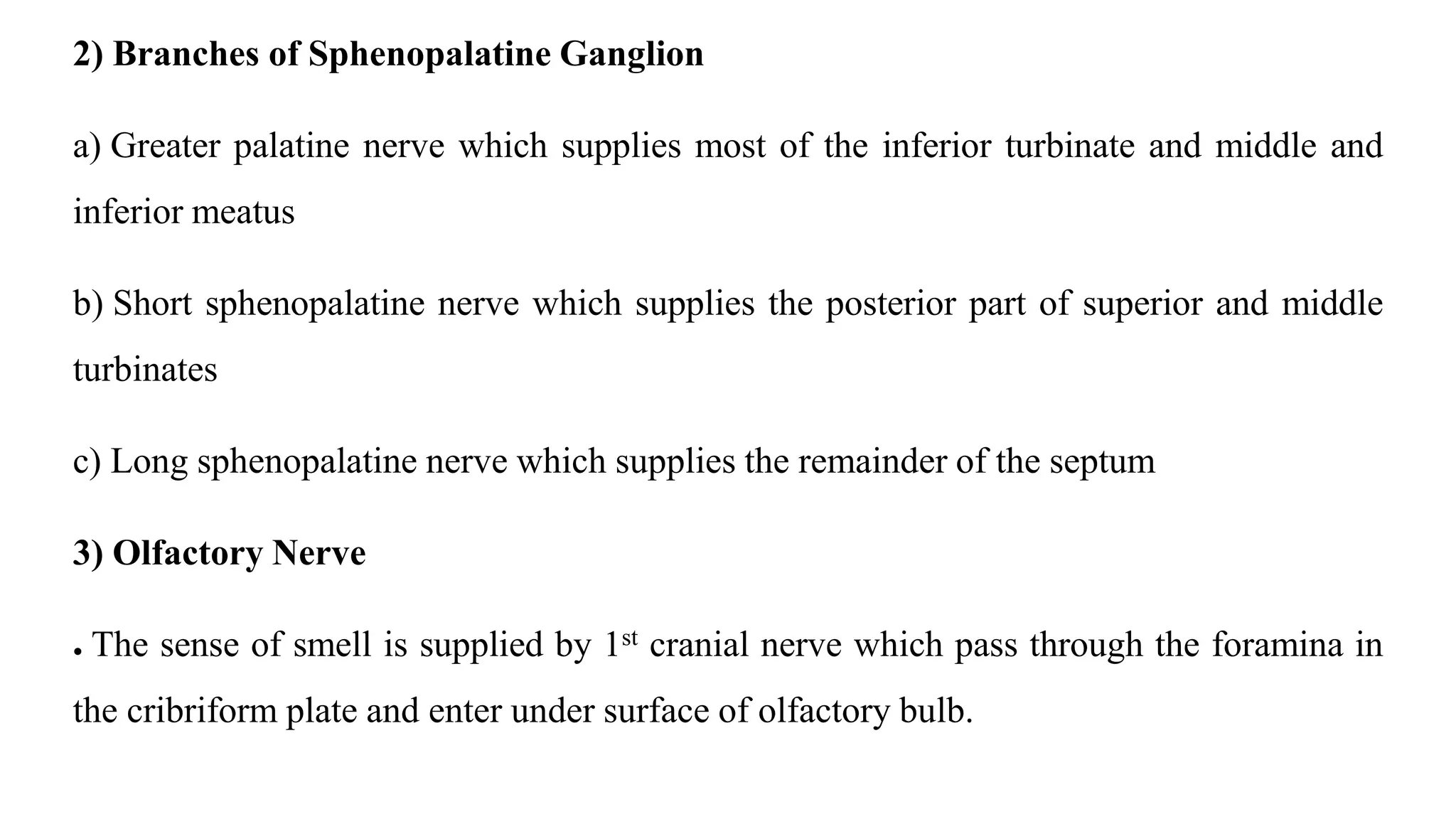 2) Branches of Sphenopalatine Ganglion

a) Greater palatine nerve which supplies most of the inferior turbinate and middle and inferior meatus

b) Short sphenopalatine nerve which supplies the posterior part of superior and middle turbinates

c) Long sphenopalatine nerve which supplies the remainder of the septum

3) Olfactory Nerve

. The sense of smell is supplied by 1$^{st}$ cranial nerve which pass through the foramina in the cribriform plate and enter under surface of olfactory bulb.